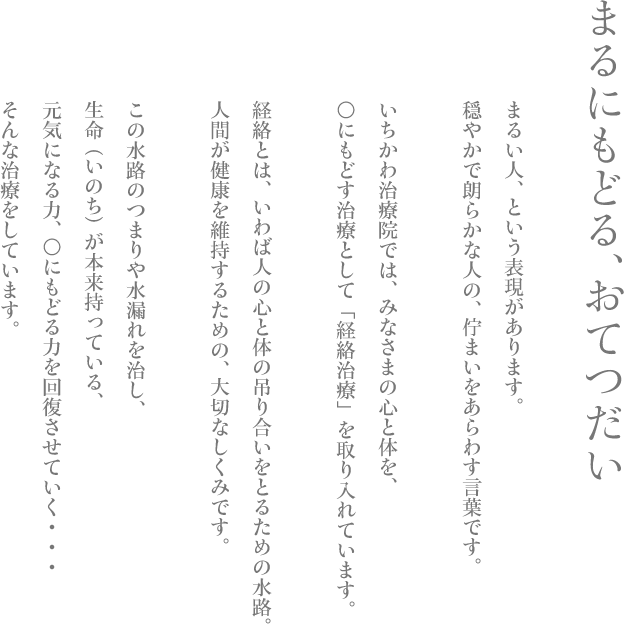 まるにもどる、おてつだい

まるい人、という表現があります。
穏やかで朗らかな人の、佇まいをあらわす言葉です。

いちかわ治療院では、みなさまの心と体を、
○にもどす治療として「経絡治療」を取り入れています。

経絡とは、いわば人の心と体の吊り合いをとるための水路。
人間が健康を維持するための、大切なしくみです。

この水路のつまりや水漏れを治し、
生命（いのち）が本来持っている、
元気になる力、○にもどる力を回復させていく・・・
そんな治療をしています。